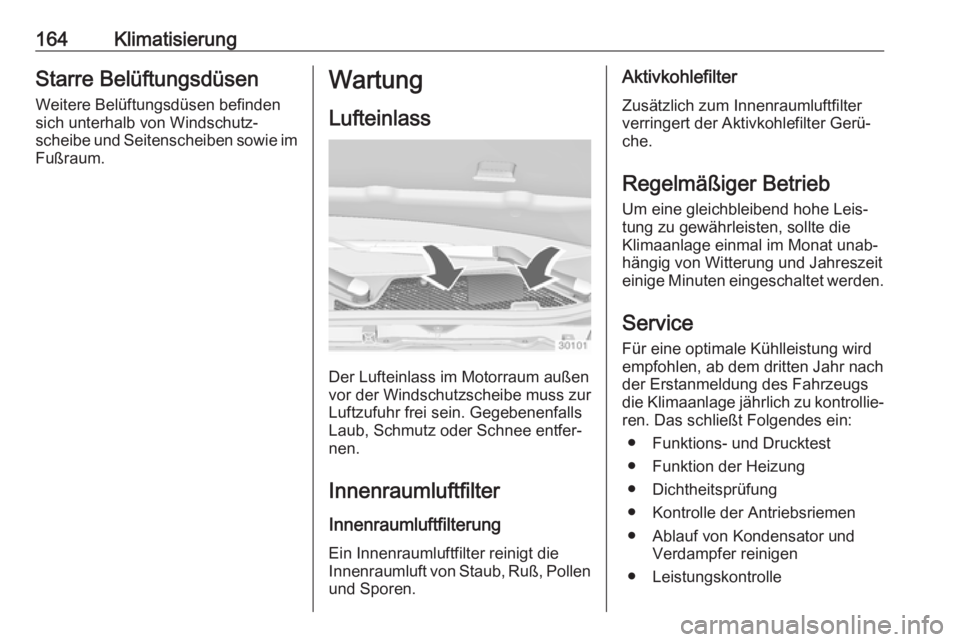 164 Klimatisierung

Starre Belüftungsdüsen

Weitere Belüftungsdüsen befinden sich unterhalb von Windschutzscheibe und Seitenscheiben sowie im Fußraum.

Wartung

Lufteinlass

30101

Der Lufteinlass im Motorraum außen vor der Windschutzscheibe muss zur Luftzufuhr frei sein. Gegebenenfalls Laub, Schmutz oder Schnee entfernen.

Innenraumluftfilter

Innenraumluftfilterung

Ein Innenraumluftfilter reinigt die Innenraumluft von Staub, Ruß, Pollen und Sporen.

Aktivkohlefilter

Zusätzlich zum Innenraumluftfilter verringert der Aktivkohlefilter Gerüche.

Regelmäßiger Betrieb

Um eine gleichbleibend hohe Leistung zu gewährleisten, sollte die Klimaanlage einmal im Monat unabhängig von Witterung und Jahreszeit einige Minuten eingeschaltet werden.

Service

Für eine optimale Kühlleistung wird empfohlen, ab dem dritten Jahr nach der Erstanmeldung des Fahrzeugs die Klimaanlage jährlich zu kontrollieren. Das schließt Folgendes ein:

● Funktions- und Drucktest
● Funktion der Heizung
● Dichtheitsprüfung
● Kontrolle der Antriebsriemen
● Ablauf von Kondensator und Verdampfer reinigen
● Leistungskontrolle

carmanualsonline.info